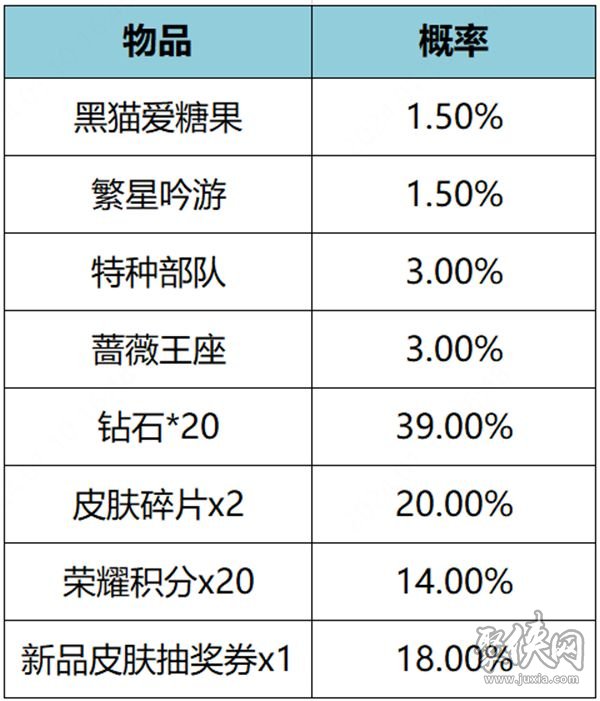 | 物品 | 概率 |
|---|---|
| 黑猫爱糖果 | 1.50% |
| 繁星吟游 | 1.50% |
| 特种部队 | 3.00% |
| 蔷薇王座 | 3.00% |
| 钻石*20 | 39.00% |
| 皮肤碎片x2 | 20.00% |
| 荣耀积分x20 | 14.00% |
| 新品皮肤抽奖券x1 | 18.00% |

聚侠网
www.juxia.com